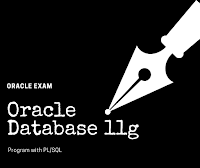 ORACLE EXAM

Oracle Database 11g

Program with PL/SQL